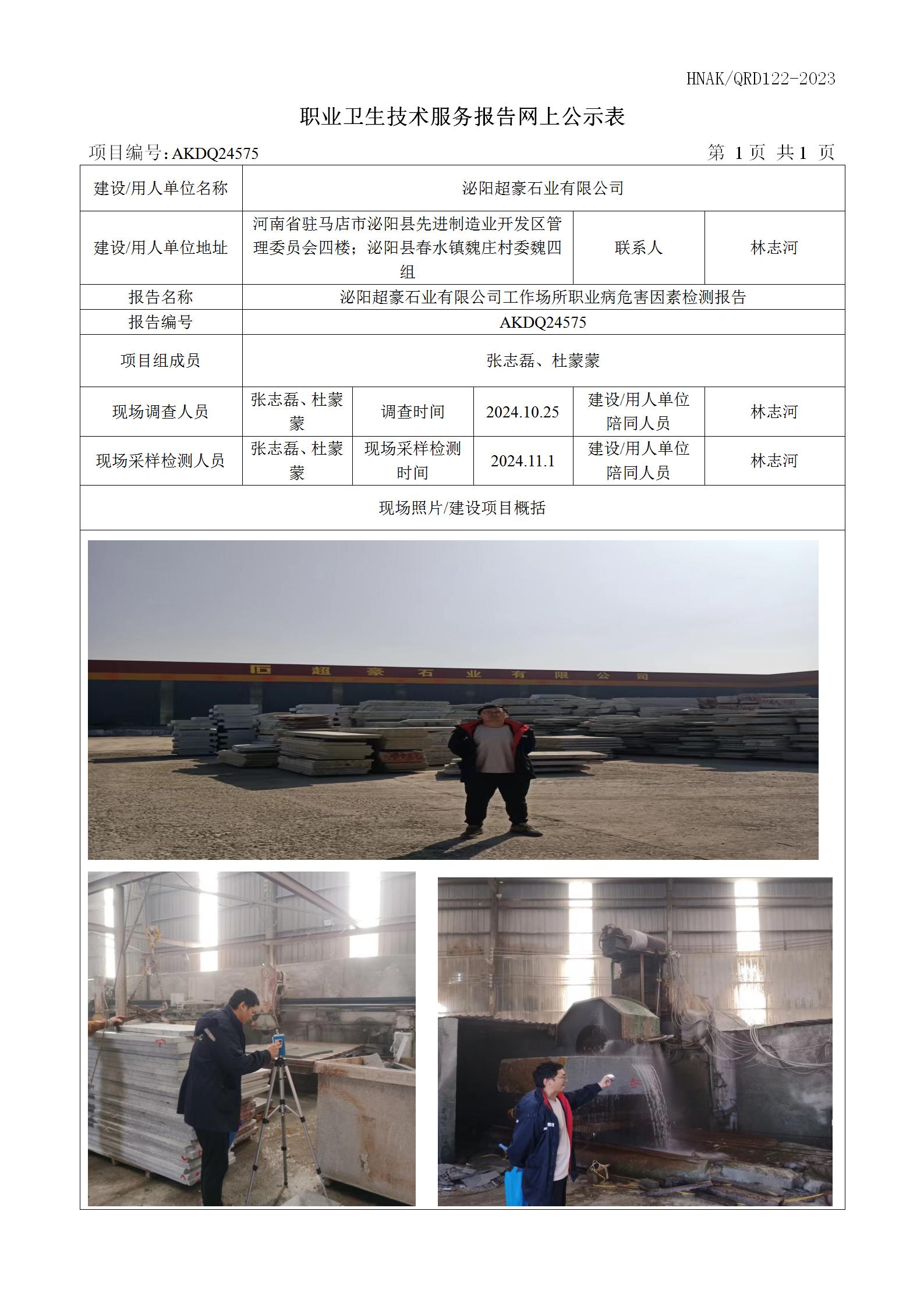 HNAK/QRD122-2023

职业卫生技术服务报告网上公示表

项目编号：AKDQ24575 第 1 页 共 1 页

| 建设/用人单位名称 | 泌阳超豪石业有限公司 | | | | |
|---|---|---|---|---|---|
| 建设/用人单位地址 | 河南省驻马店市泌阳县先进制造业开发区管理委员会四楼；泌阳县春水镇魏庄村委魏四组 | | | 联系人 | 林志河 |
| 报告名称 | 泌阳超豪石业有限公司工作场所职业病危害因素检测报告 | | | | |
| 报告编号 | AKDQ24575 | | | | |
| 项目组成员 | 张志磊、杜蒙蒙 | | | | |
| 现场调查人员 | 张志磊、杜蒙蒙 | 调查时间 | 2024.10.25 | 建设/用人单位陪同人员 | 林志河 |
| 现场采样检测人员 | 张志磊、杜蒙蒙 | 现场采样检测时间 | 2024.11.1 | 建设/用人单位陪同人员 | 林志河 |
| 现场照片/建设项目概括 | | | | | |

石 超 豪 石 业 有 限 公 司